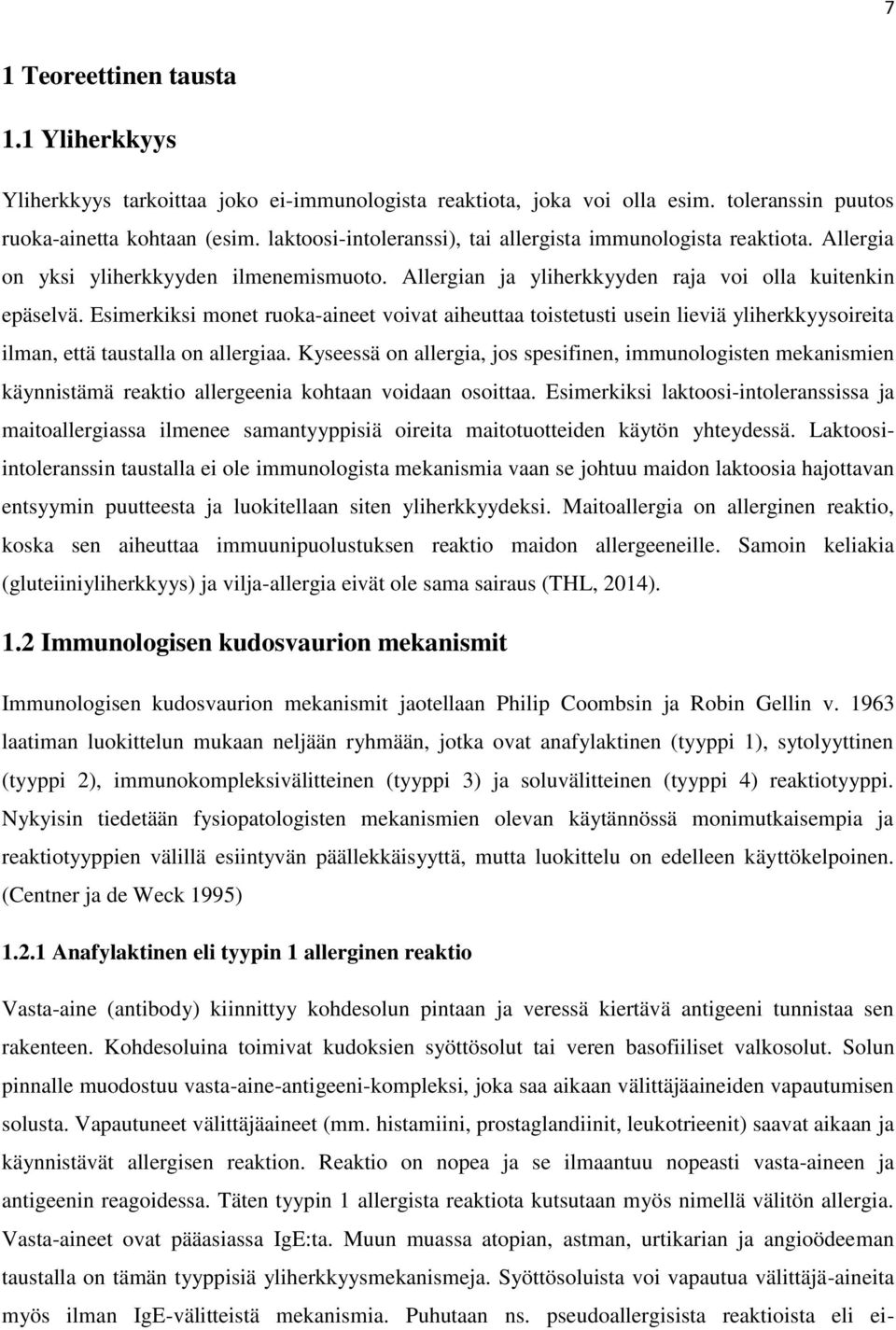 7

1 Teoreettinen tausta

1.1 Yliherkkyys

Yliherkkyys tarkoittaa joko ei-immunologista reaktiota, joka voi olla esim. toleranssin puutos ruoka-ainetta kohtaan (esim. laktoosi-intoleranssi), tai allergista immunologista reaktiota. Allergia on yksi yliherkkyyden ilmenemismuoto. Allergian ja yliherkkyyden raja voi olla kuitenkin epäselvä. Esimerkiksi monet ruoka-aineet voivat aiheuttaa toistetusti usein lieviä yliherkkyysoireita ilman, että taustalla on allergiaa. Kyseessä on allergia, jos spesifinen, immunologisten mekanismien käynnistämä reaktio allergeenia kohtaan voidaan osoittaa. Esimerkiksi laktoosi-intoleranssissa ja maitoallergiassa ilmenee samantyyppisiä oireita maitotuotteiden käytön yhteydessä. Laktoosi-intoleranssin taustalla ei ole immunologista mekanismia vaan se johtuu maidon laktoosia hajottavan entsyymin puutteesta ja luokitellaan siten yliherkkyydeksi. Maitoallergia on allerginen reaktio, koska sen aiheuttaa immuunipuolustuksen reaktio maidon allergeeneille. Samoin keliakia (gluteiiniyliherkkyys) ja vilja-allergia eivät ole sama sairaus (THL, 2014).

1.2 Immunologisen kudosvaurion mekanismit

Immunologisen kudosvaurion mekanismit jaotellaan Philip Coombsin ja Robin Gellin v. 1963 laatiman luokittelun mukaan neljään ryhmään, jotka ovat anafylaktinen (tyyppi 1), sytolyyttinen (tyyppi 2), immunokompleksivälitteinen (tyyppi 3) ja soluvälitteinen (tyyppi 4) reaktiotyyppi. Nykyisin tiedetään fysiopatologisten mekanismien olevan käytännössä monimutkaisempia ja reaktiotyyppien välillä esiintyvän päällekkäisyyttä, mutta luokittelu on edelleen käyttökelpoinen. (Centner ja de Weck 1995)

1.2.1 Anafylaktinen eli tyypin 1 allerginen reaktio

Vasta-aine (antibody) kiinnittyy kohdesolun pintaan ja veressä kiertävä antigeeni tunnistaa sen rakenteen. Kohdesoluina toimivat kudoksien syöttösolut tai veren basofiiliset valkosolut. Solun pinnalle muodostuu vasta-aine-antigeeni-kompleksi, joka saa aikaan välittäjäaineiden vapautumisen solusta. Vapautuneet välittäjäaineet (mm. histamiini, prostaglandiinit, leukotrieenit) saavat aikaan ja käynnistävät allergisen reaktion. Reaktio on nopea ja se ilmaantuu nopeasti vasta-aineen ja antigeenin reagoidessa. Täten tyypin 1 allergista reaktiota kutsutaan myös nimellä välitön allergia. Vasta-aineet ovat pääasiassa IgE:ta. Muun muassa atopian, astman, urtikarian ja angioödeeman taustalla on tämän tyyppisiä yliherkkyysmekanismeja. Syöttösoluista voi vapautua välittäjä-aineita myös ilman IgE-välitteistä mekanismia. Puhutaan ns. pseudoallergisista reaktioista eli ei-